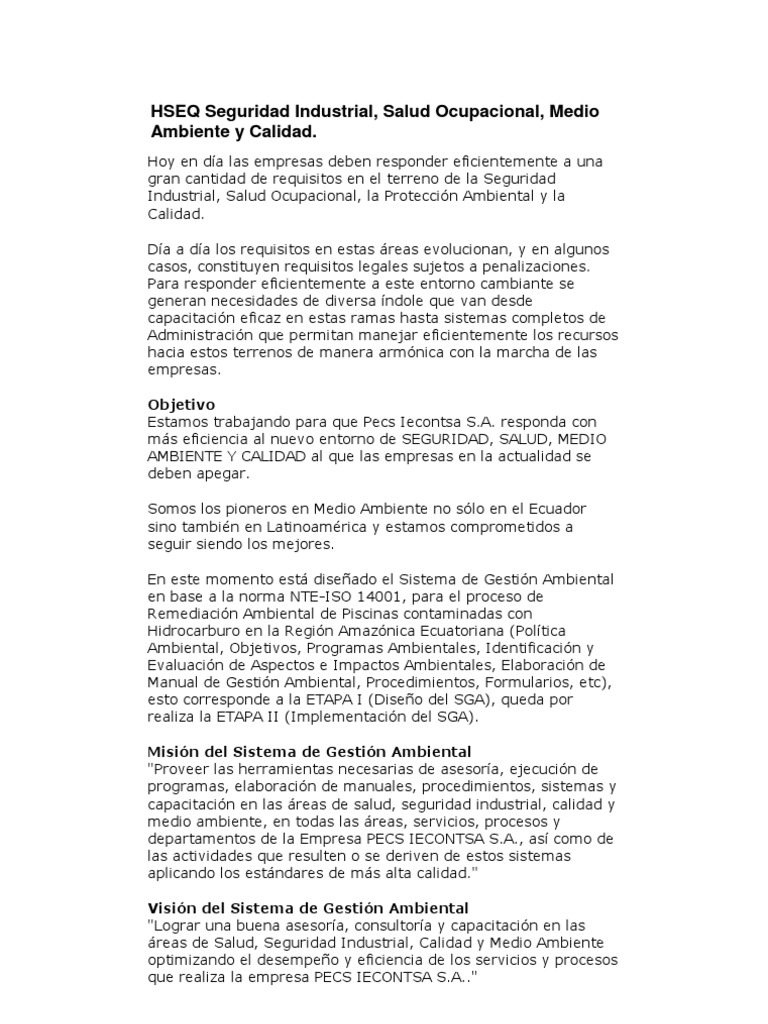 HSEQ Seguridad Industrial, Salud Ocupacional, Medio Ambiente y Calidad.

Hoy en día las empresas deben responder eficientemente a una gran cantidad de requisitos en el terreno de la Seguridad Industrial, Salud Ocupacional, la Protección Ambiental y la Calidad.

Día a día los requisitos en estas áreas evolucionan, y en algunos casos, constituyen requisitos legales sujetos a penalizaciones. Para responder eficientemente a este entorno cambiante se generan necesidades de diversa índole que van desde capacitación eficaz en estas ramas hasta sistemas completos de Administración que permitan manejar eficientemente los recursos hacia estos terrenos de manera armónica con la marcha de las empresas.

Objetivo
Estamos trabajando para que Pecs Iecontsa S.A. responda con más eficiencia al nuevo entorno de SEGURIDAD, SALUD, MEDIO AMBIENTE Y CALIDAD al que las empresas en la actualidad se deben apegar.

Somos los pioneros en Medio Ambiente no sólo en el Ecuador sino también en Latinoamérica y estamos comprometidos a seguir siendo los mejores.

En este momento está diseñado el Sistema de Gestión Ambiental en base a la norma NTE-ISO 14001, para el proceso de Remediación Ambiental de Piscinas contaminadas con Hidrocarburo en la Región Amazónica Ecuatoriana (Política Ambiental, Objetivos, Programas Ambientales, Identificación y Evaluación de Aspectos e Impactos Ambientales, Elaboración de Manual de Gestión Ambiental, Procedimientos, Formularios, etc), esto corresponde a la ETAPA I (Diseño del SGA), queda por realiza la ETAPA II (Implementación del SGA).

Misión del Sistema de Gestión Ambiental
"Proveer las herramientas necesarias de asesoría, ejecución de programas, elaboración de manuales, procedimientos, sistemas y capacitación en las áreas de salud, seguridad industrial, calidad y medio ambiente, en todas las áreas, servicios, procesos y departamentos de la Empresa PECS IECONTSA S.A., así como de las actividades que resulten o se deriven de estos sistemas aplicando los estándares de más alta calidad."

Visión del Sistema de Gestión Ambiental
"Lograr una buena asesoría, consultoría y capacitación en las áreas de Salud, Seguridad Industrial, Calidad y Medio Ambiente optimizando el desempeño y eficiencia de los servicios y procesos que realiza la empresa PECS IECONTSA S.A.."